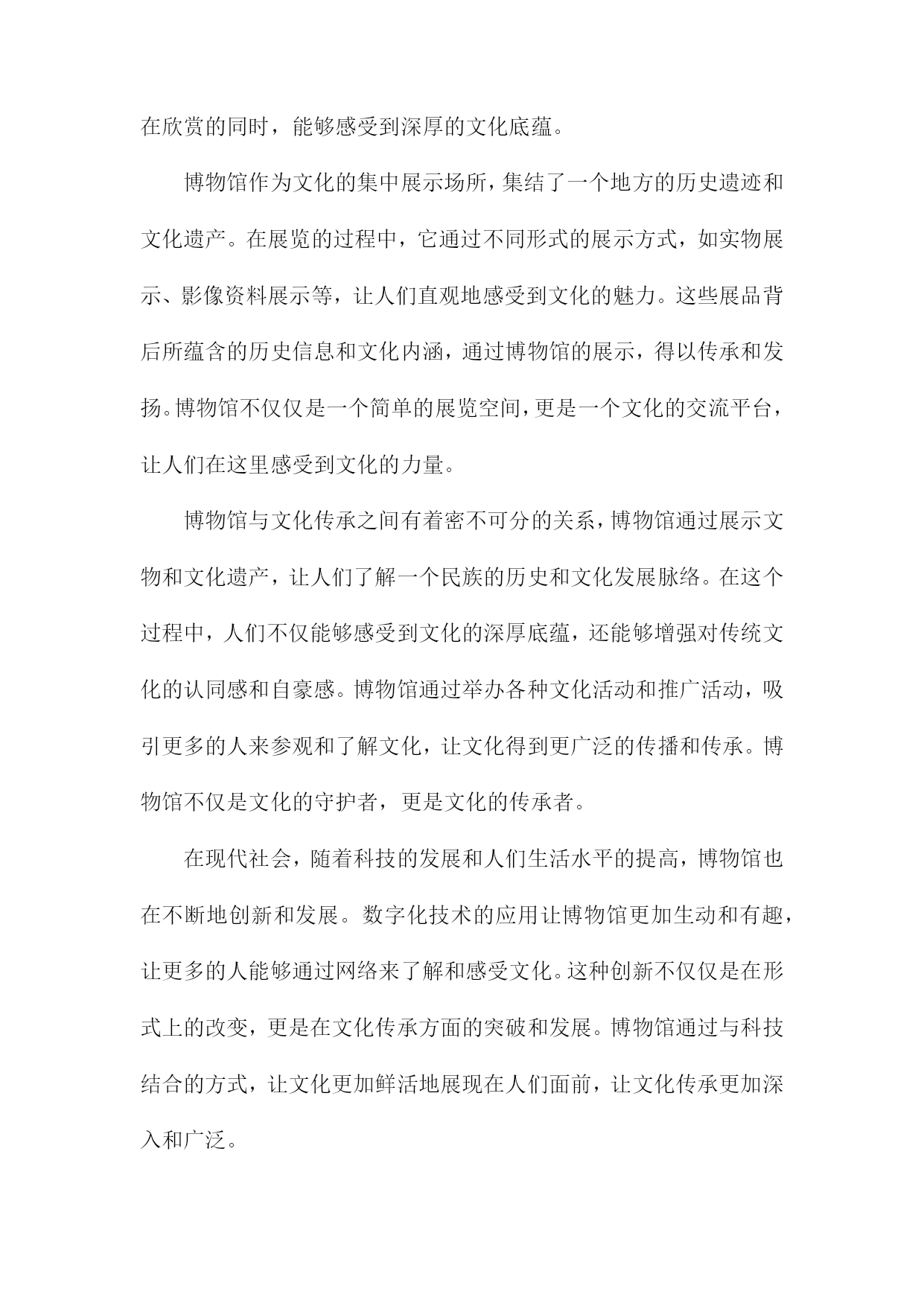 在欣赏的同时，能够感受到深厚的文化底蕴。

博物馆作为文化的集中展示场所，集结了一个地方的历史遗迹和文化遗产。在展览的过程中，它通过不同形式的展示方式，如实物展示、影像资料展示等，让人们直观地感受到文化的魅力。这些展品背后所蕴含的历史信息和文化内涵，通过博物馆的展示，得以传承和发扬。博物馆不仅仅是一个简单的展览空间，更是一个文化的交流平台，让人们在这里感受到文化的力量。

博物馆与文化传承之间有着密不可分的关系，博物馆通过展示文物和文化遗产，让人们了解一个民族的历史和文化发展脉络。在这个过程中，人们不仅能够感受到文化的深厚底蕴，还能够增强对传统文化的认同感和自豪感。博物馆通过举办各种文化活动和推广活动，吸引更多的人来参观和了解文化，让文化得到更广泛的传播和传承。博物馆不仅是文化的守护者，更是文化的传承者。

在现代社会，随着科技的发展和人们生活水平的提高，博物馆也在不断地创新和发展。数字化技术的应用让博物馆更加生动和有趣，让更多的人能够通过网络来了解和感受文化。这种创新不仅仅是在形式上的改变，更是在文化传承方面的突破和发展。博物馆通过与科技结合的方式，让文化更加鲜活地展现在人们面前，让文化传承更加深入和广泛。